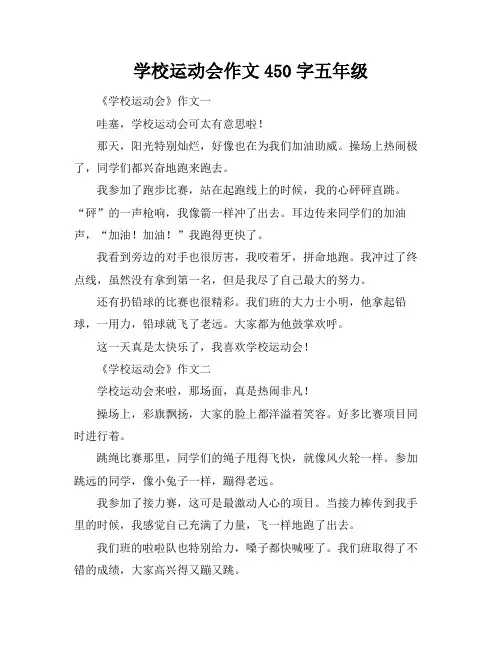 学校运动会作文 450 字五年级

《学校运动会》作文一

哇塞，学校运动会可太有意思啦！

那天，阳光特别灿烂，好像也在为我们加油助威。操场上热闹极了，同学们都兴奋地跑来跑去。

我参加了跑步比赛，站在起跑线上的时候，我的心砰砰直跳。“砰”的一声枪响，我像箭一样冲了出去。耳边传来同学们的加油声，“加油！加油！”我跑得更快了。

我看到旁边的对手也很厉害，我咬着牙，拼命地跑。我冲过了终点线，虽然没有拿到第一名，但是我尽了自己最大的努力。

还有扔铅球的比赛也很精彩。我们班的大力士小明，他拿起铅球，一用力，铅球就飞了老远。大家都为他鼓掌欢呼。

这一天真是太快乐了，我喜欢学校运动会！

《学校运动会》作文二

学校运动会来啦，那场面，真是热闹非凡！

操场上，彩旗飘扬，大家的脸上都洋溢着笑容。好多比赛项目同时进行着。

跳绳比赛那里，同学们的绳子甩得飞快，就像风火轮一样。参加跳远的同学，像小兔子一样，蹦得老远。

我参加了接力赛，这可是最激动人心的项目。当接力棒传到我手里的时候，我感觉自己充满了力量，飞一样地跑了出去。

我们班的啦啦队也特别给力，嗓子都快喊哑了。我们班取得了不错的成绩，大家高兴得又蹦又跳。